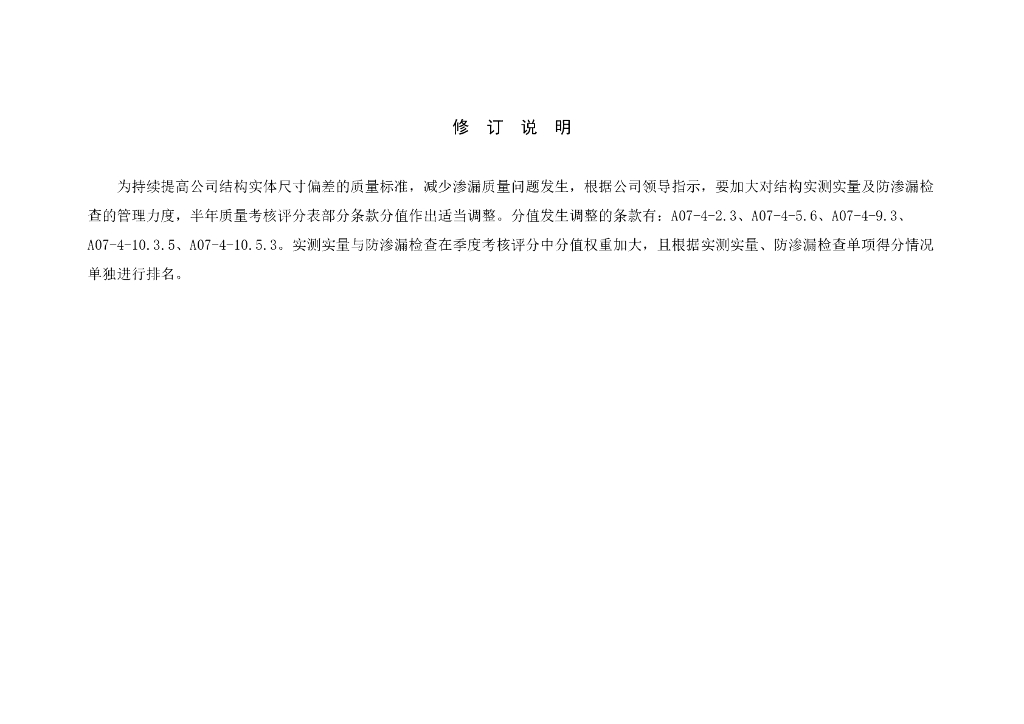 修 订 说 明

为持续提高公司结构实体尺寸偏差的质量标准，减少渗漏质量问题发生，根据公司领导指示，要加大对结构实测实量及防渗漏检查的管理力度，半年质量考核评分表部分条款分值作出适当调整。分值发生调整的条款有：A07-4-2.3、A07-4-5.6、A07-4-9.3、A07-4-10.3.5、A07-4-10.5.3。实测实量与防渗漏检查在季度考核评分中分值权重加大，且根据实测实量、防渗漏检查单项得分情况单独进行排名。